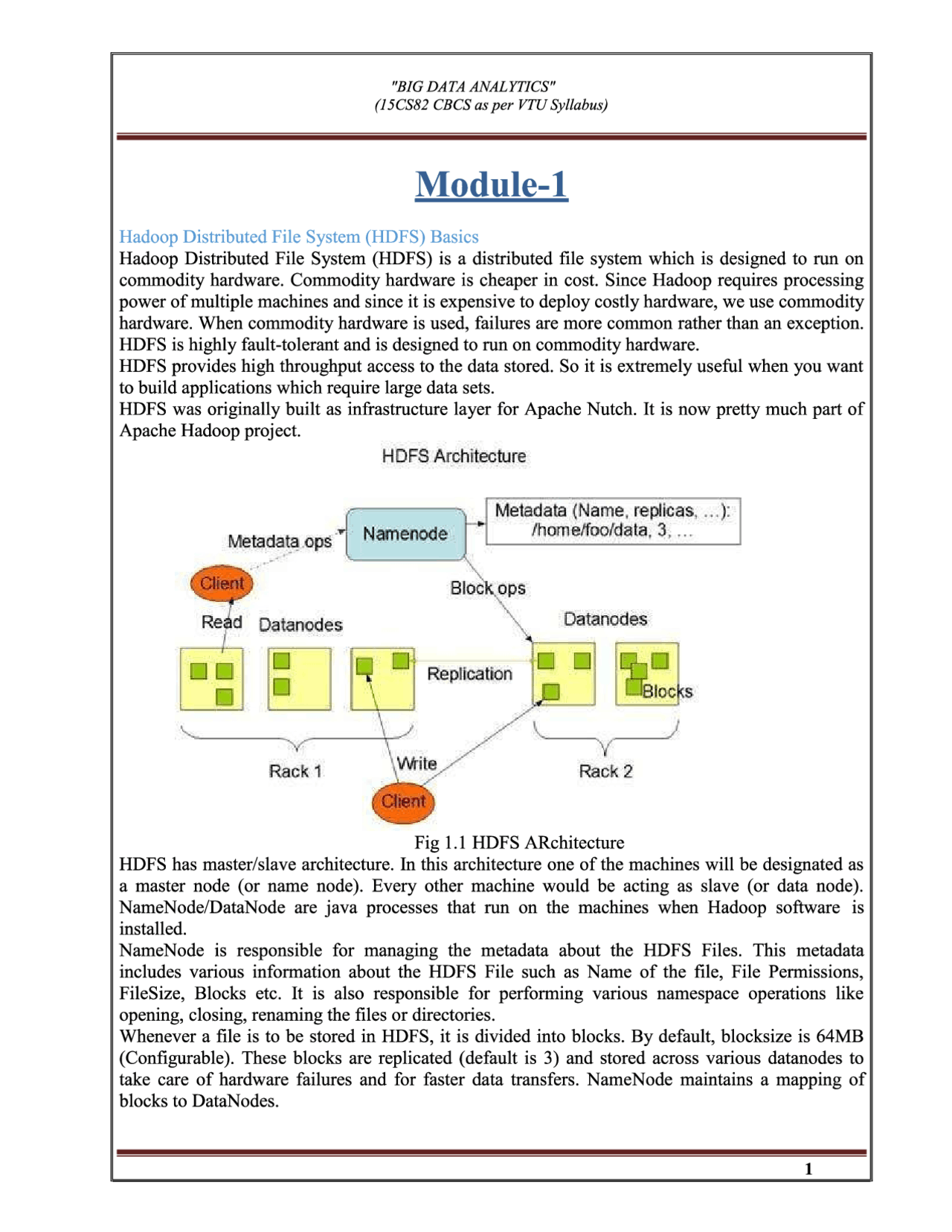 "BIG DATA ANALYTICS"
(15CS82 CBCS as per VTU Syllabus)

Module-1

Hadoop Distributed File System (HDFS) Basics

Hadoop Distributed File System (HDFS) is a distributed file system which is designed to run on commodity hardware. Commodity hardware is cheaper in cost. Since Hadoop requires processing power of multiple machines and since it is expensive to deploy costly hardware, we use commodity hardware. When commodity hardware is used, failures are more common rather than an exception. HDFS is highly fault-tolerant and is designed to run on commodity hardware.

HDFS provides high throughput access to the data stored. So it is extremely useful when you want to build applications which require large data sets.

HDFS was originally built as infrastructure layer for Apache Nutch. It is now pretty much part of Apache Hadoop project.

HDFS Architecture

Metadata ops
Namenode
Metadata (Name, replicas, ...): /home/foo/data, 3, ...
Client
Block ops
Read
Datanodes
Datanodes
Replication
Blocks
Rack 1
Write
Rack 2
Client

Fig 1.1 HDFS ARchitecture

HDFS has master/slave architecture. In this architecture one of the machines will be designated as a master node (or name node). Every other machine would be acting as slave (or data node). NameNode/DataNode are java processes that run on the machines when Hadoop software is installed.

NameNode is responsible for managing the metadata about the HDFS Files. This metadata includes various information about the HDFS File such as Name of the file, File Permissions, FileSize, Blocks etc. It is also responsible for performing various namespace operations like opening, closing, renaming the files or directories.

Whenever a file is to be stored in HDFS, it is divided into blocks. By default, blocksize is 64MB (Configurable). These blocks are replicated (default is 3) and stored across various datanodes to take care of hardware failures and for faster data transfers. NameNode maintains a mapping of blocks to DataNodes.

1